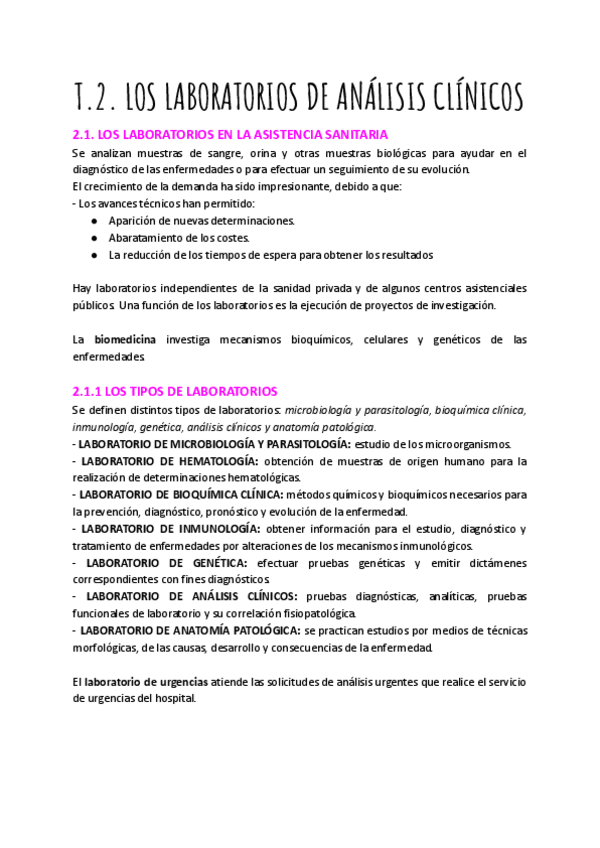 T.2. LOS LABORATORIOS DE ANÁLISIS CLÍNICOS

2.1. LOS LABORATORIOS EN LA ASISTENCIA SANITARIA

Se analizan muestras de sangre, orina y otras muestras biológicas para ayudar en el diagnóstico de las enfermedades o para efectuar un seguimiento de su evolución.
El crecimiento de la demanda ha sido impresionante, debido a que:
- Los avances técnicos han permitido:
● Aparición de nuevas determinaciones.
● Abaratamiento de los costes.
● La reducción de los tiempos de espera para obtener los resultados

Hay laboratorios independientes de la sanidad privada y de algunos centros asistenciales públicos. Una función de los laboratorios es la ejecución de proyectos de investigación.

La biomedicina investiga mecanismos bioquímicos, celulares y genéticos de las enfermedades.

2.1.1 LOS TIPOS DE LABORATORIOS

Se definen distintos tipos de laboratorios: microbiología y parasitología, bioquímica clínica, inmunología, genética, análisis clínicos y anatomía patológica.
- LABORATORIO DE MICROBIOLOGÍA Y PARASITOLOGÍA: estudio de los microorganismos.
- LABORATORIO DE HEMATOLOGÍA: obtención de muestras de origen humano para la realización de determinaciones hematológicas.
- LABORATORIO DE BIOQUÍMICA CLÍNICA: métodos químicos y bioquímicos necesarios para la prevención, diagnóstico, pronóstico y evolución de la enfermedad.
- LABORATORIO DE INMUNOLOGÍA: obtener información para el estudio, diagnóstico y tratamiento de enfermedades por alteraciones de los mecanismos inmunológicos.
- LABORATORIO DE GENÉTICA: efectuar pruebas genéticas y emitir dictámenes correspondientes con fines diagnósticos.
- LABORATORIO DE ANÁLISIS CLÍNICOS: pruebas diagnósticas, analíticas, pruebas funcionales de laboratorio y su correlación fisiopatológica.
- LABORATORIO DE ANATOMÍA PATOLÓGICA: se practican estudios por medios de técnicas morfológicas, de las causas, desarrollo y consecuencias de la enfermedad.

El laboratorio de urgencias atiende las solicitudes de análisis urgentes que realice el servicio de urgencias del hospital.